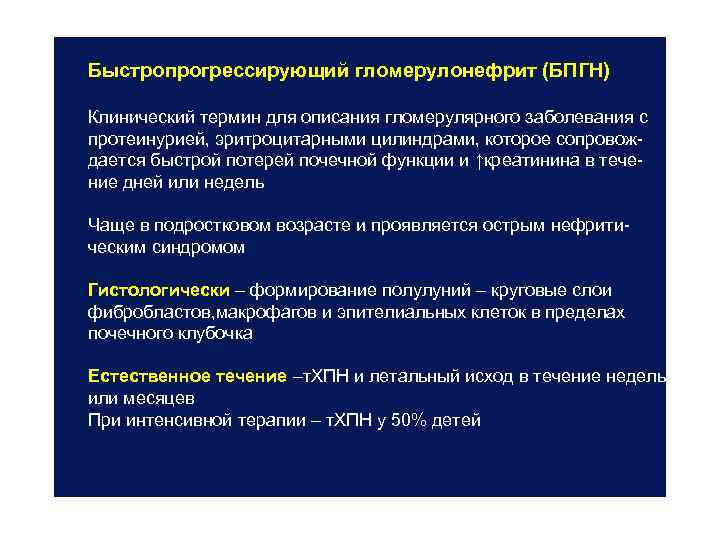 Быстропрогрессирующий гломерулонефрит (БПГН)

Клинический термин для описания гломерулярного заболевания с протеинурией, эритроцитарными цилиндрами, которое сопровождается быстрой потерей почечной функции и ↑креатинина в течение дней или недель

Чаще в подростковом возрасте и проявляется острым нефритическим синдромом

Гистологически – формирование полулуний – круговые слои фибробластов,макрофагов и эпителиальных клеток в пределах почечного клубочка

Естественное течение –тХПН и летальный исход в течение недель или месяцев
При интенсивной терапии – тХПН у 50% детей